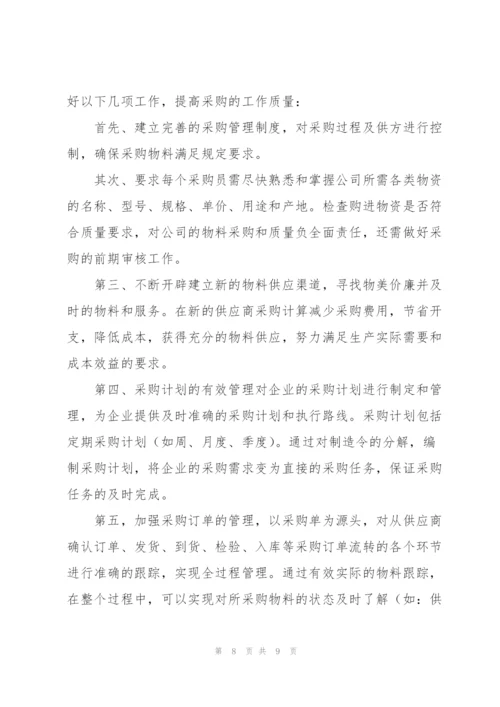 好以下几项工作，提高采购的工作质量：

首先、建立完善的采购管理制度，对采购过程及供方进行控制，确保采购物料满足规定要求。

其次、要求每个采购员需尽快熟悉和掌握公司所需各类物资的名称、型号、规格、单价、用途和产地。检查购进物资是否符合质量要求，对公司的物料采购和质量负全面责任，还需做好采购的前期审核工作。

第三、不断开辟建立新的物料供应渠道，寻找物美价廉并及时的物料和服务。在新的供应商采购计算减少采购费用，节省开支，降低成本，获得充分的物料供应，努力满足生产实际需要和成本效益的要求。

第四、采购计划的有效管理对企业的采购计划进行制定和管理，为企业提供及时准确的采购计划和执行路线。采购计划包括定期采购计划（如周、月度、季度）。通过对制造令的分解，编制采购计划，将企业的采购需求变为直接的采购任务，保证采购任务的及时完成。

第五，加强采购订单的管理，以采购单为源头，对从供应商确认订单、发货、到货、检验、入库等采购订单流转的各个环节进行准确的跟踪，实现全过程管理。通过有效实际的物料跟踪，在整个过程中，可以实现对所采购物料的状态及时了解（如：供

第 8 页 共 9 页